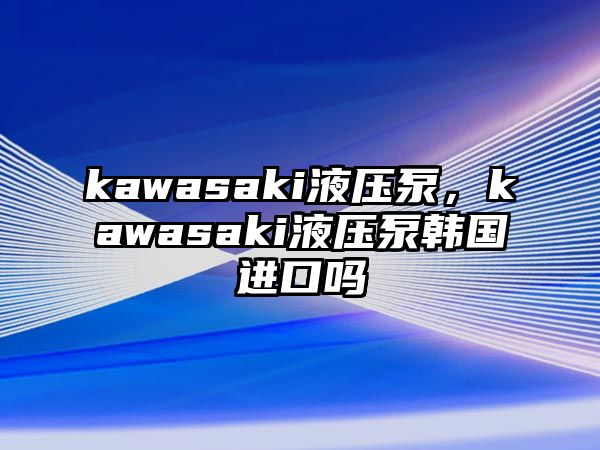 kawasaki液压泵，kawasaki液压泵韩国进口吗